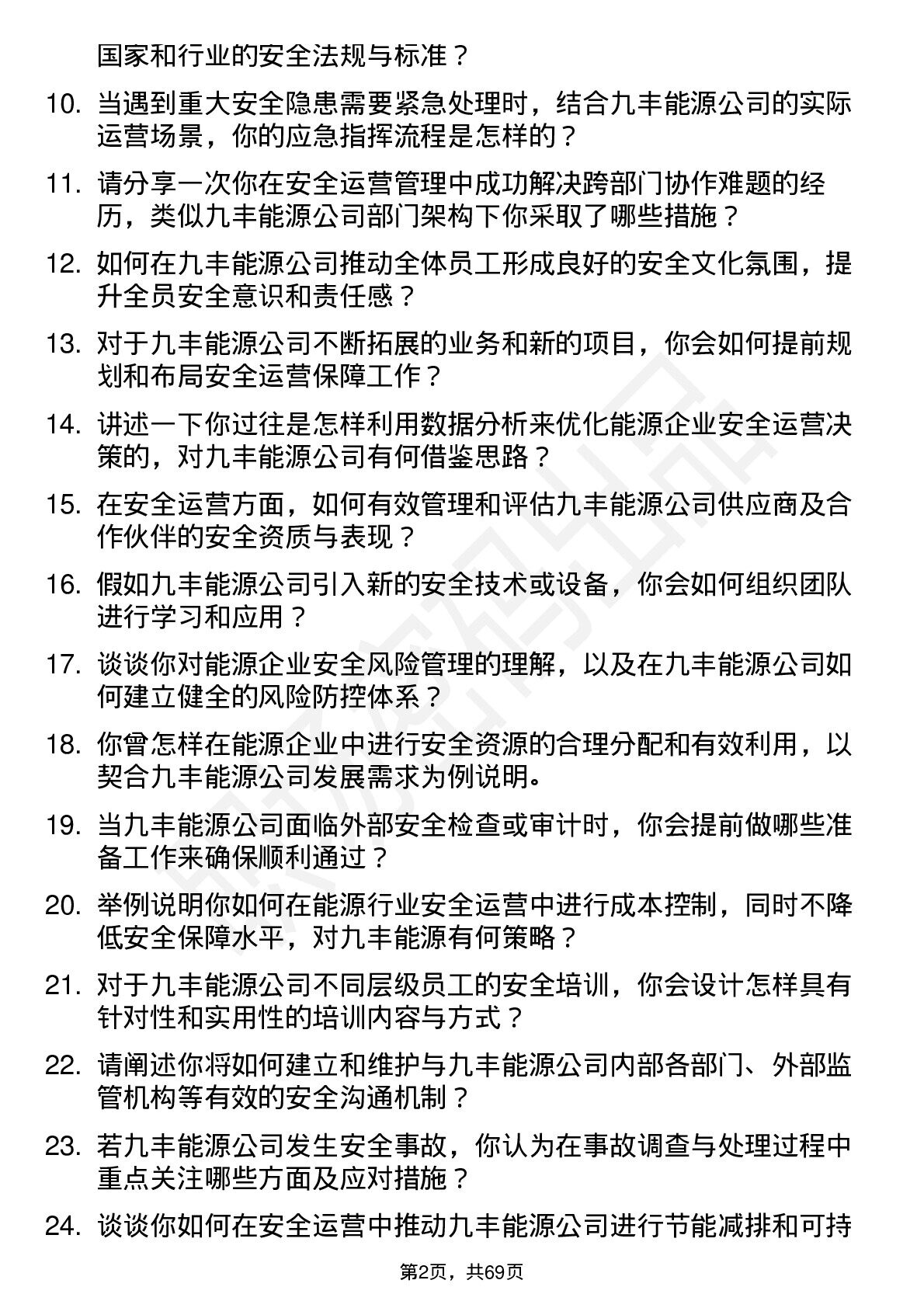 国家和行业的安全法规与标准？

10. 当遇到重大安全隐患需要紧急处理时，结合九丰能源公司的实际运营场景，你的应急指挥流程是怎样的？

11. 请分享一次你在安全运营管理中成功解决跨部门协作难题的经历，类似九丰能源公司部门架构下你采取了哪些措施？

12. 如何在九丰能源公司推动全体员工形成良好的安全文化氛围，提升全员安全意识和责任感？

13. 对于九丰能源公司不断拓展的业务和新的项目，你会如何提前规划和布局安全运营保障工作？

14. 讲述一下你过往是怎样利用数据分析来优化能源企业安全运营决策的，对九丰能源公司有何借鉴思路？

15. 在安全运营方面，如何有效管理和评估九丰能源公司供应商及合作伙伴的安全资质与表现？

16. 假如九丰能源公司引入新的安全技术或设备，你会如何组织团队进行学习和应用？

17. 谈谈你对能源企业安全风险管理的理解，以及在九丰能源公司如何建立健全的风险防控体系？

18. 你曾怎样在能源企业中进行安全资源的合理分配和有效利用，以契合九丰能源公司发展需求为例说明。

19. 当九丰能源公司面临外部安全检查或审计时，你会提前做哪些准备工作来确保顺利通过？

20. 举例说明你如何在能源行业安全运营中进行成本控制，同时不降低安全保障水平，对九丰能源有何策略？

21. 对于九丰能源公司不同层级员工的安全培训，你会设计怎样具有针对性和实用性的培训内容与方式？

22. 请阐述你将如何建立和维护与九丰能源公司内部各部门、外部监管机构等有效的安全沟通机制？

23. 若九丰能源公司发生安全事故，你认为在事故调查与处理过程中重点关注哪些方面及应对措施？

24. 谈谈你如何在安全运营中推动九丰能源公司进行节能减排和可持

第2页，共69页